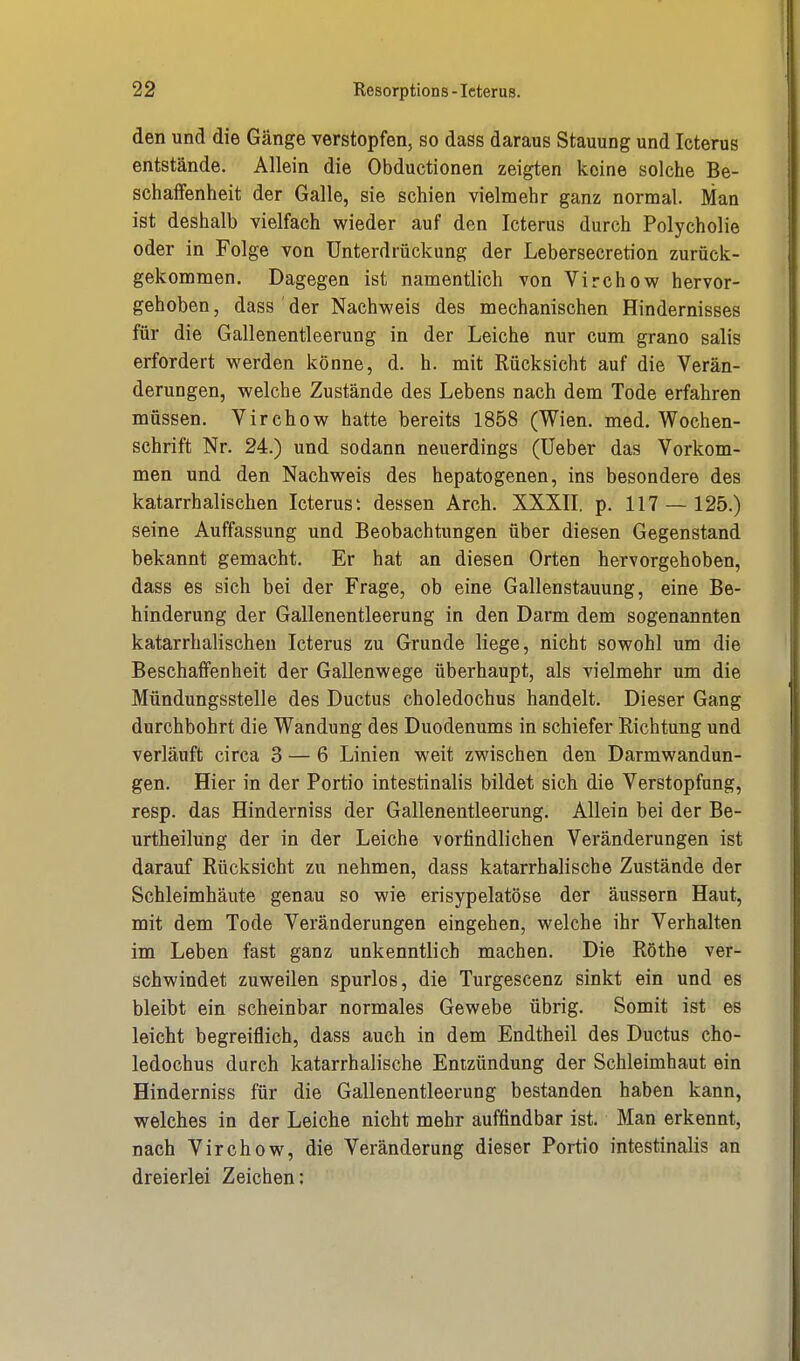 22 Resorptions-Icterus.

den und die Gänge verstopfen, so dass daraus Stauung und Icterus entstände. Allein die Obductionen zeigten keine solche Beschaffenheit der Galle, sie schien vielmehr ganz normal. Man ist deshalb vielfach wieder auf den Icterus durch Polycholie oder in Folge von Unterdrückung der Lebersecretion zurückgekommen. Dagegen ist namentlich von Virchow hervorgehoben, dass der Nachweis des mechanischen Hindernisses für die Gallenentleerung in der Leiche nur cum grano salis erfordert werden könne, d. h. mit Rücksicht auf die Veränderungen, welche Zustände des Lebens nach dem Tode erfahren müssen. Virchow hatte bereits 1858 (Wien. med. Wochenschrift Nr. 24.) und sodann neuerdings (Ueber das Vorkommen und den Nachweis des hepatogenen, ins besondere des katarrhalischen Icterus: dessen Arch. XXXII. p. 117 — 125.) seine Auffassung und Beobachtungen über diesen Gegenstand bekannt gemacht. Er hat an diesen Orten hervorgehoben, dass es sich bei der Frage, ob eine Gallenstauung, eine Behinderung der Gallenentleerung in den Darm dem sogenannten katarrhalischen Icterus zu Grunde liege, nicht sowohl um die Beschaffenheit der Gallenwege überhaupt, als vielmehr um die Mündungsstelle des Ductus choledochus handelt. Dieser Gang durchbohrt die Wandung des Duodenums in schiefer Richtung und verläuft circa 3 — 6 Linien weit zwischen den Darmwandungen. Hier in der Portio intestinalis bildet sich die Verstopfung, resp. das Hinderniss der Gallenentleerung. Allein bei der Beurtheilung der in der Leiche vorfindlichen Veränderungen ist darauf Rücksicht zu nehmen, dass katarrhalische Zustände der Schleimhäute genau so wie erisypelatöse der äussern Haut, mit dem Tode Veränderungen eingehen, welche ihr Verhalten im Leben fast ganz unkenntlich machen. Die Röthe verschwindet zuweilen spurlos, die Turgescenz sinkt ein und es bleibt ein scheinbar normales Gewebe übrig. Somit ist es leicht begreiflich, dass auch in dem Endtheil des Ductus choledochus durch katarrhalische Entzündung der Schleimhaut ein Hinderniss für die Gallenentleerung bestanden haben kann, welches in der Leiche nicht mehr auffindbar ist. Man erkennt, nach Virchow, die Veränderung dieser Portio intestinalis an dreierlei Zeichen: